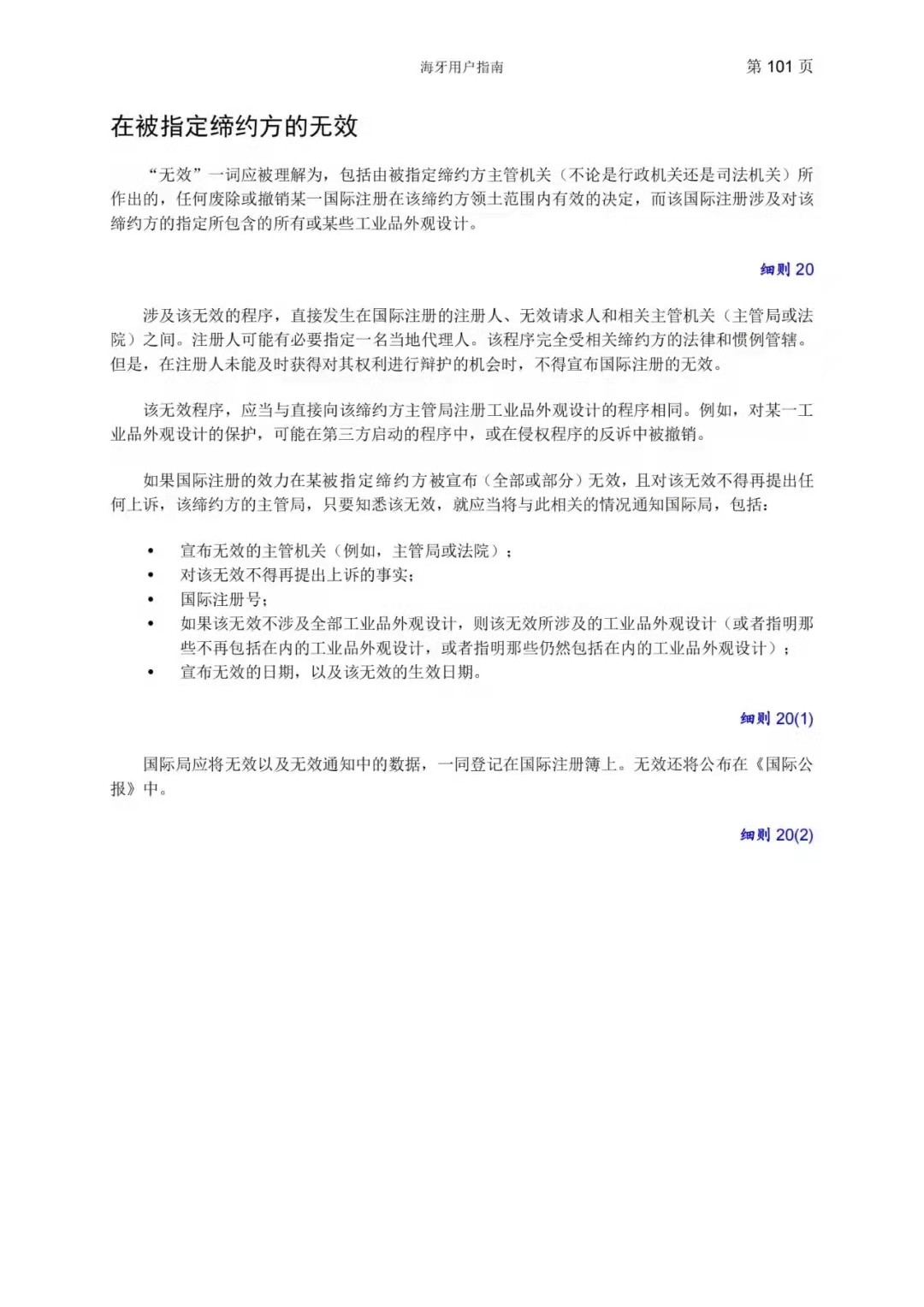 海牙用户指南

第 101 页

在被指定缔约方的无效

“无效”一词应被理解为，包括由被指定缔约方主管机关（不论是行政机关还是司法机关）所作出的，任何废除或撤销某一国际注册在该缔约方领土范围内有效的决定，而该国际注册涉及对该缔约方的指定所包含的所有或某些工业品外观设计。

细则 20

涉及该无效的程序，直接发生在国际注册的注册人、无效请求人和相关主管机关（主管局或法院）之间。注册人可能有必要指定一名当地代理人。该程序完全受相关缔约方的法律和惯例管辖。但是，在注册人未能及时获得对其权利进行辩护的机会时，不得宣布国际注册的无效。

该无效程序，应当与直接向该缔约方主管局注册工业品外观设计的程序相同。例如，对某一工业品外观设计的保护，可能在第三方启动的程序中，或在侵权程序的反诉中被撤销。

如果国际注册的效力在某被指定缔约方被宣布（全部或部分）无效，且对该无效不得再提出任何上诉，该缔约方的主管局，只要知悉该无效，就应当将与此相关的情况通知国际局，包括：

• 宣布无效的主管机关（例如，主管局或法院）；
• 对该无效不得再提出上诉的事实；
• 国际注册号；
• 如果该无效不涉及全部工业品外观设计，则该无效所涉及的工业品外观设计（或者指明那些不再包括在内的工业品外观设计，或者指明那些仍然包括在内的工业品外观设计）；
• 宣布无效的日期，以及该无效的生效日期。

细则 20(1)

国际局应将无效以及无效通知中的数据，一同登记在国际注册簿上。无效还将公布在《国际公报》中。

细则 20(2)